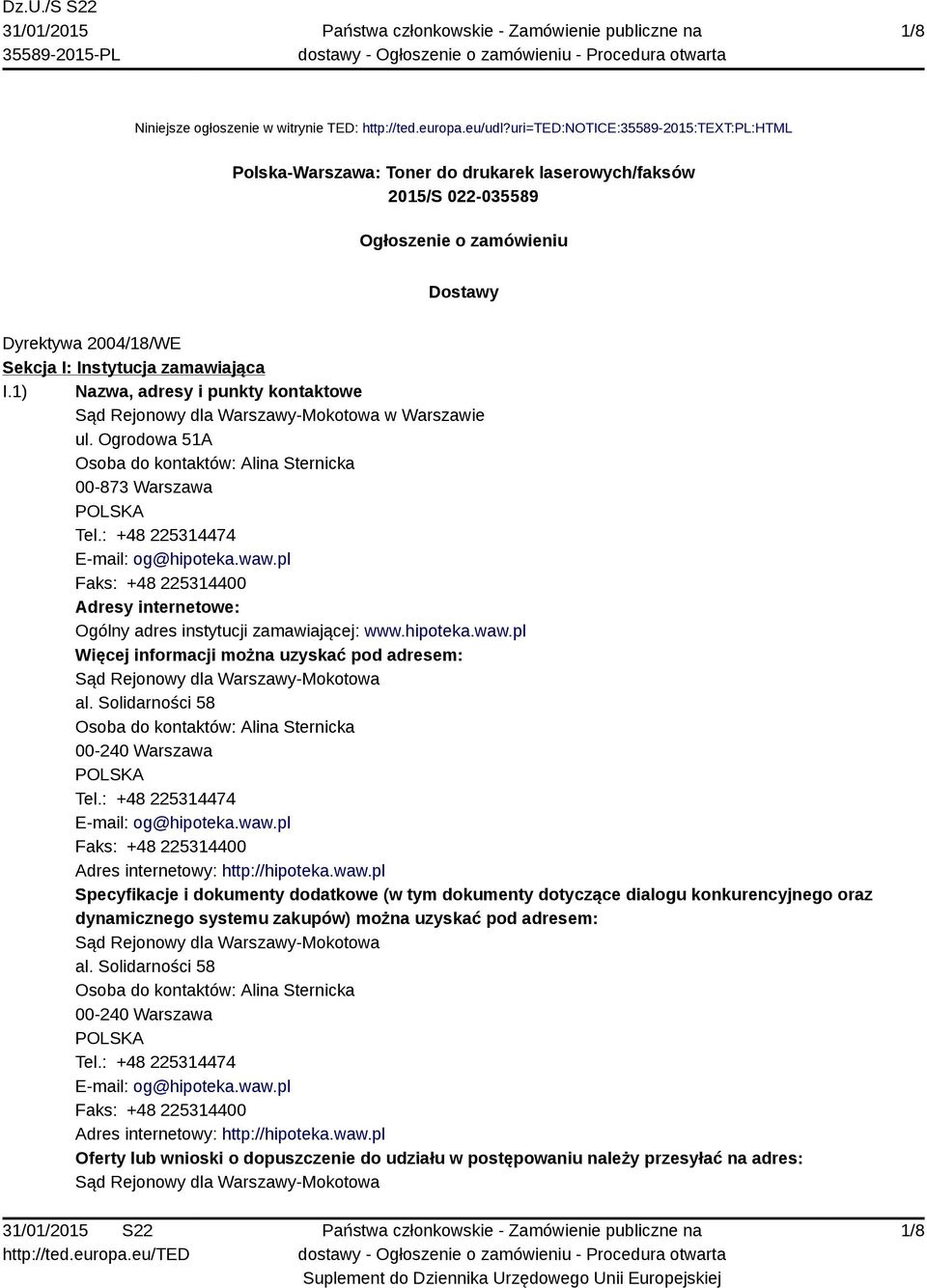 Dz.U./S S22
31/01/2015
35589-2015-PL

Państwa członkowskie - Zamówienie publiczne na dostawy - Ogłoszenie o zamówieniu - Procedura otwarta

1/8

Niniejsze ogłoszenie w witrynie TED: http://ted.europa.eu/udl?uri=TED:NOTICE:35589-2015:TEXT:PL:HTML

Polska-Warszawa: Toner do drukarek laserowych/faksów
2015/S 022-035589

Ogłoszenie o zamówieniu

Dostawy

Dyrektywa 2004/18/WE
Sekcja I: Instytucja zamawiająca
I.1) Nazwa, adresy i punkty kontaktowe
Sąd Rejonowy dla Warszawy-Mokotowa w Warszawie
ul. Ogrodowa 51A
Osoba do kontaktów: Alina Sternicka
00-873 Warszawa
POLSKA
Tel.: +48 225314474
E-mail: og@hipoteka.waw.pl
Faks: +48 225314400
Adresy internetowe:
Ogólny adres instytucji zamawiającej: www.hipoteka.waw.pl
Więcej informacji można uzyskać pod adresem:
Sąd Rejonowy dla Warszawy-Mokotowa
al. Solidarności 58
Osoba do kontaktów: Alina Sternicka
00-240 Warszawa
POLSKA
Tel.: +48 225314474
E-mail: og@hipoteka.waw.pl
Faks: +48 225314400
Adres internetowy: http://hipoteka.waw.pl
Specyfikacje i dokumenty dodatkowe (w tym dokumenty dotyczące dialogu konkurencyjnego oraz dynamicznego systemu zakupów) można uzyskać pod adresem:
Sąd Rejonowy dla Warszawy-Mokotowa
al. Solidarności 58
Osoba do kontaktów: Alina Sternicka
00-240 Warszawa
POLSKA
Tel.: +48 225314474
E-mail: og@hipoteka.waw.pl
Faks: +48 225314400
Adres internetowy: http://hipoteka.waw.pl
Oferty lub wnioski o dopuszczenie do udziału w postępowaniu należy przesyłać na adres:
Sąd Rejonowy dla Warszawy-Mokotowa

31/01/2015 S22
http://ted.europa.eu/TED

Państwa członkowskie - Zamówienie publiczne na dostawy - Ogłoszenie o zamówieniu - Procedura otwarta
Suplement do Dziennika Urzędowego Unii Europejskiej

1/8